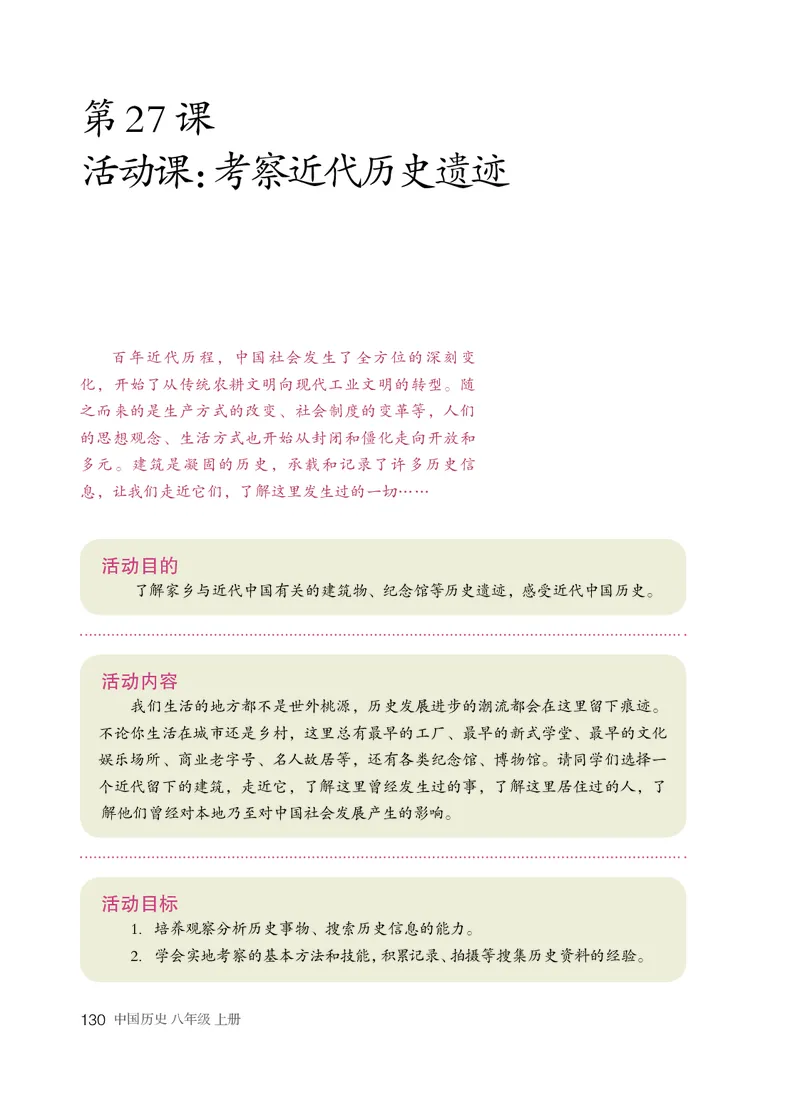 第 27 课
活动课：考察近代历史遗迹

百年近代历程，中国社会发生了全方位的深刻变化，开始了从传统农耕文明向现代工业文明的转型。随之而来的是生产方式的改变、社会制度的变革等，人们的思想观念、生活方式也开始从封闭和僵化走向开放和多元。建筑是凝固的历史，承载和记录了许多历史信息，让我们走近它们，了解这里发生过的一切……

活动目的
了解家乡与近代中国有关的建筑物、纪念馆等历史遗迹，感受近代中国历史。

活动内容
我们生活的地方都不是世外桃源，历史发展进步的潮流都会在这里留下痕迹。不论你生活在城市还是乡村，这里总有最早的工厂、最早的新式学堂、最早的文化娱乐场所、商业老字号、名人故居等，还有各类纪念馆、博物馆。请同学们选择一个近代留下的建筑，走近它，了解这里曾经发生过的事，了解这里居住过的人，了解他们曾经对本地乃至对中国社会发展产生的影响。

活动目标
1. 培养观察分析历史事物、搜索历史信息的能力。
2. 学会实地考察的基本方法和技能，积累记录、拍摄等搜集历史资料的经验。

130 中国历史 八年级 上册